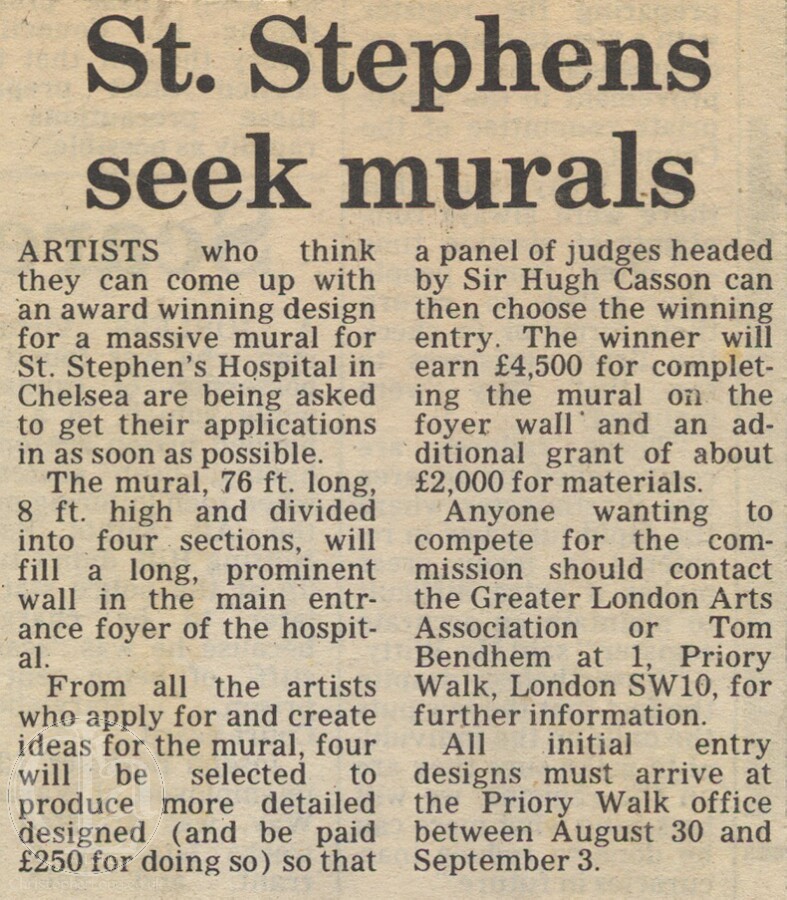 St. Stephens seek murals

ARTISTS who think they can come up with an award winning design for a massive mural for St. Stephen's Hospital in Chelsea are being asked to get their applications in as soon as possible.

The mural, 76 ft. long, 8 ft. high and divided into four sections, will fill a long, prominent wall in the main entrance foyer of the hospital.

From all the artists who apply for and create ideas for the mural, four will be selected to produce more detailed designed (and be paid £250 for doing so) so that a panel of judges headed by Sir Hugh Casson can then choose the winning entry. The winner will earn £4,500 for completing the mural on the foyer wall and an additional grant of about £2,000 for materials.

Anyone wanting to compete for the commission should contact the Greater London Arts Association or Tom Bendhem at 1, Priory Walk, London SW10, for further information.

All initial entry designs must arrive at the Priory Walk office between August 30 and September 3.